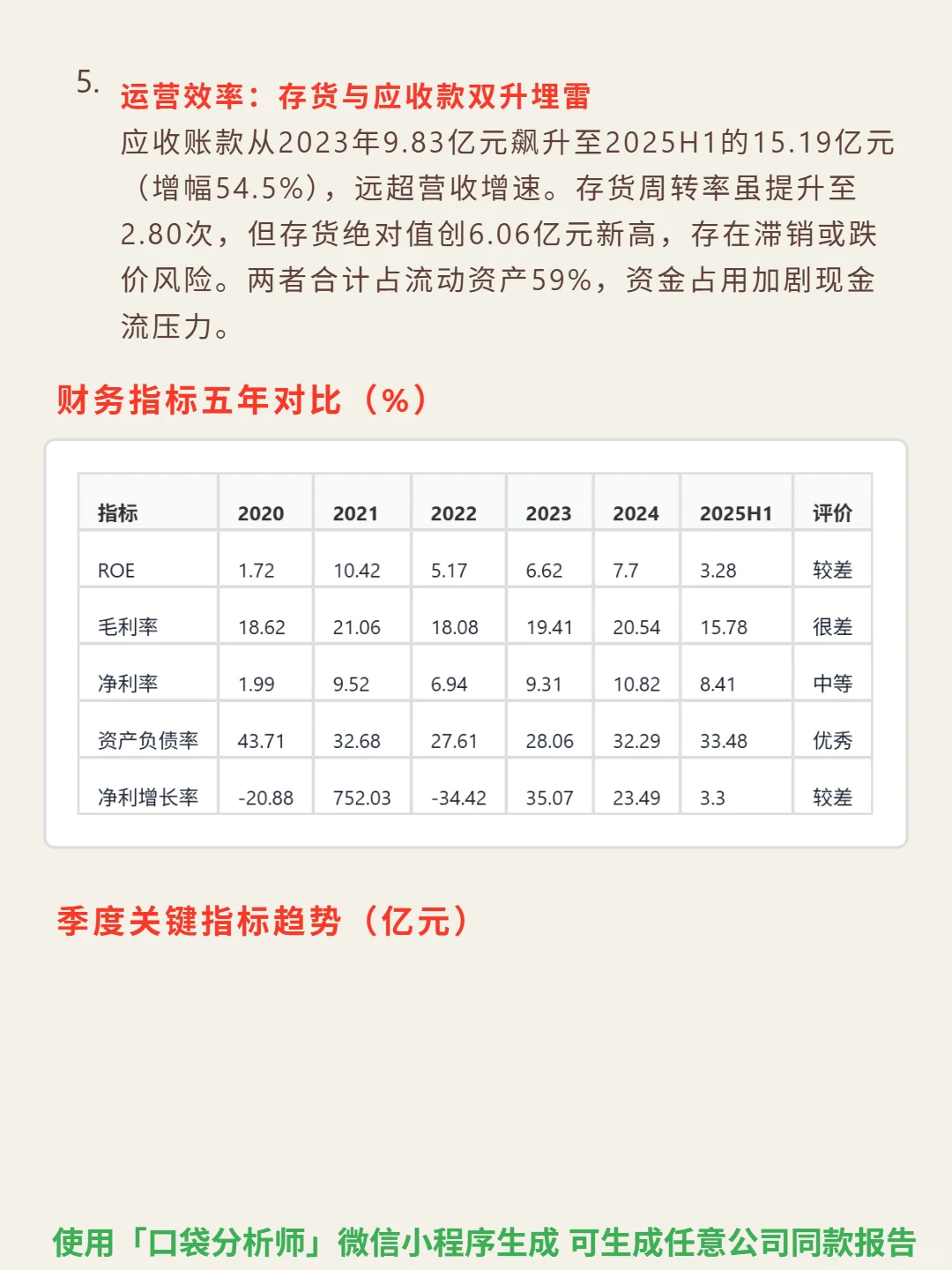 5. 运营效率：存货与应收款双升埋雷
应收账款从2023年9.83亿元飙升至2025H1的15.19亿元（增幅54.5%），远超营收增速。存货周转率虽提升至2.80次，但存货绝对值创6.06亿元新高，存在滞销或跌价风险。两者合计占流动资产59%，资金占用加剧现金流压力。

财务指标五年对比（%）

| 指标 | 2020 | 2021 | 2022 | 2023 | 2024 | 2025H1 | 评价 |
|---|---|---|---|---|---|---|---|
| ROE | 1.72 | 10.42 | 5.17 | 6.62 | 7.7 | 3.28 | 较差 |
| 毛利率 | 18.62 | 21.06 | 18.08 | 19.41 | 20.54 | 15.78 | 很差 |
| 净利率 | 1.99 | 9.52 | 6.94 | 9.31 | 10.82 | 8.41 | 中等 |
| 资产负债率 | 43.71 | 32.68 | 27.61 | 28.06 | 32.29 | 33.48 | 优秀 |
| 净利增长率 | -20.88 | 752.03 | -34.42 | 35.07 | 23.49 | 3.3 | 较差 |

季度关键指标趋势（亿元）

使用「口袋分析师」微信小程序生成 可生成任意公司同款报告